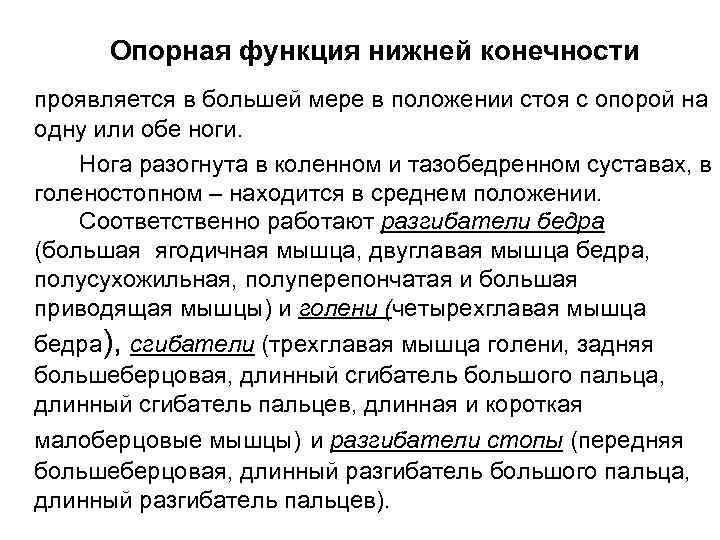 Опорная функция нижней конечности

проявляется в большей мере в положении стоя с опорой на одну или обе ноги.

Нога разогнута в коленном и тазобедренном суставах, в голеностопном – находится в среднем положении.

Соответственно работают разгибатели бедра (большая ягодичная мышца, двуглавая мышца бедра, полусухожильная, полуперепончатая и большая приводящая мышцы) и голени (четырехглавая мышца бедра), сгибатели (трехглавая мышца голени, задняя большеберцовая, длинный сгибатель большого пальца, длинный сгибатель пальцев, длинная и короткая малоберцовые мышцы) и разгибатели стопы (передняя большеберцовая, длинный разгибатель большого пальца, длинный разгибатель пальцев).